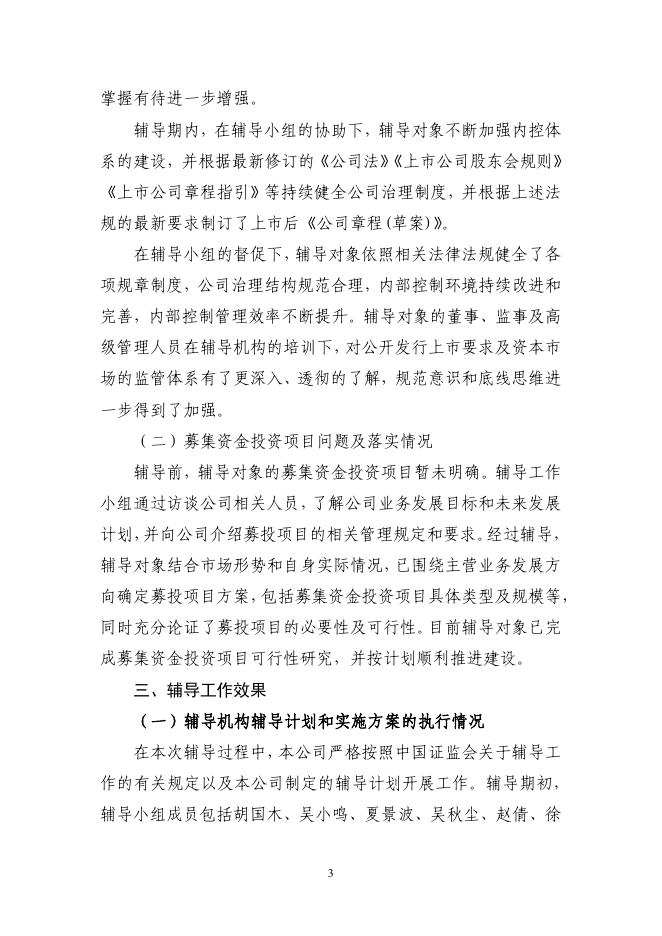 掌握有待进一步增强。

辅导期内，在辅导小组的协助下，辅导对象不断加强内控体系的建设，并根据最新修订的《公司法》《上市公司股东会规则》《上市公司章程指引》等持续健全公司治理制度，并根据上述法规的最新要求制订了上市后《公司章程(草案)》。

在辅导小组的督促下，辅导对象依照相关法律法规健全了各项规章制度，公司治理结构规范合理，内部控制环境持续改进和完善，内部控制管理效率不断提升。辅导对象的董事、监事及高级管理人员在辅导机构的培训下，对公开发行上市要求及资本市场的监管体系有了更深入、透彻的了解，规范意识和底线思维进一步得到了加强。

（二）募集资金投资项目问题及落实情况

辅导前，辅导对象的募集资金投资项目暂未明确。辅导工作小组通过访谈公司相关人员，了解公司业务发展目标和未来发展计划，并向公司介绍募投项目的相关管理规定和要求。经过辅导，辅导对象结合市场形势和自身实际情况，已围绕主营业务发展方向确定募投项目方案，包括募集资金投资项目具体类型及规模等，同时充分论证了募投项目的必要性及可行性。目前辅导对象已完成募集资金投资项目可行性研究，并按计划顺利推进建设。

三、辅导工作效果

（一）辅导机构辅导计划和实施方案的执行情况

在本次辅导过程中，本公司严格按照中国证监会关于辅导工作的有关规定以及本公司制定的辅导计划开展工作。辅导期初，辅导小组成员包括胡国木、吴小鸣、夏景波、吴秋尘、赵倩、徐

3